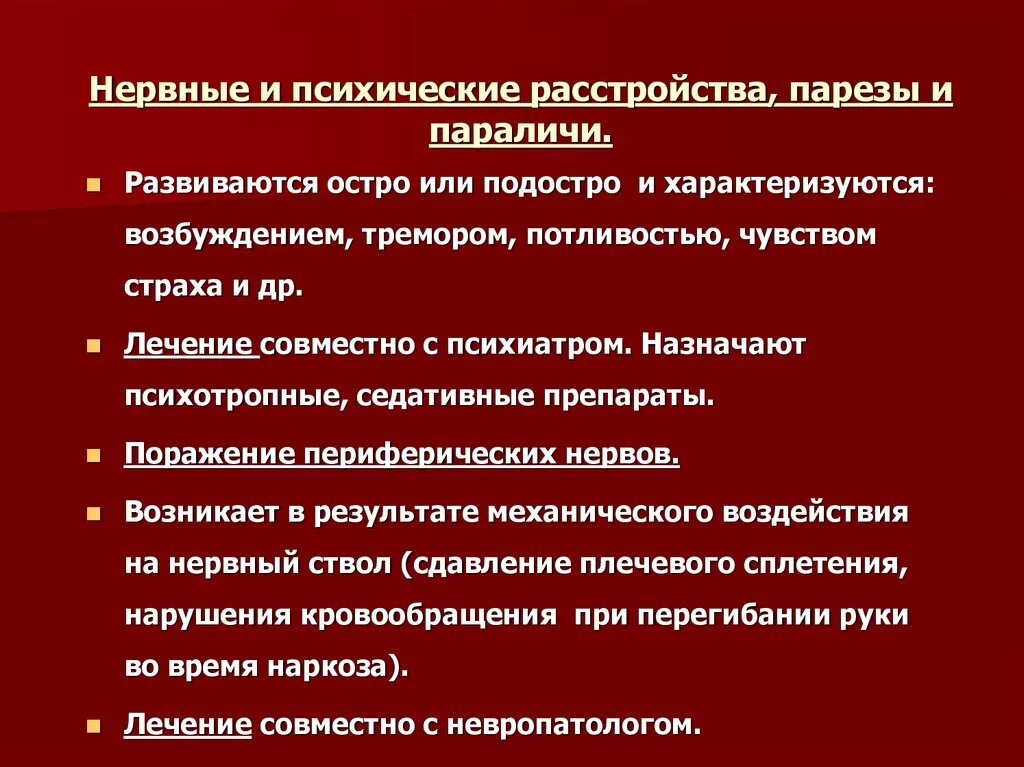 Нервные и психические расстройства, парезы и параличи.

Развиваются остро или подостро и характеризуются: возбуждением, тремором, потливостью, чувством страха и др.

Лечение совместно с психиатром. Назначают психотропные, седативные препараты.

Поражение периферических нервов.

Возникает в результате механического воздействия на нервный ствол (сдавление плечевого сплетения, нарушения кровообращения при перегибании руки во время наркоза).

Лечение совместно с невропатологом.